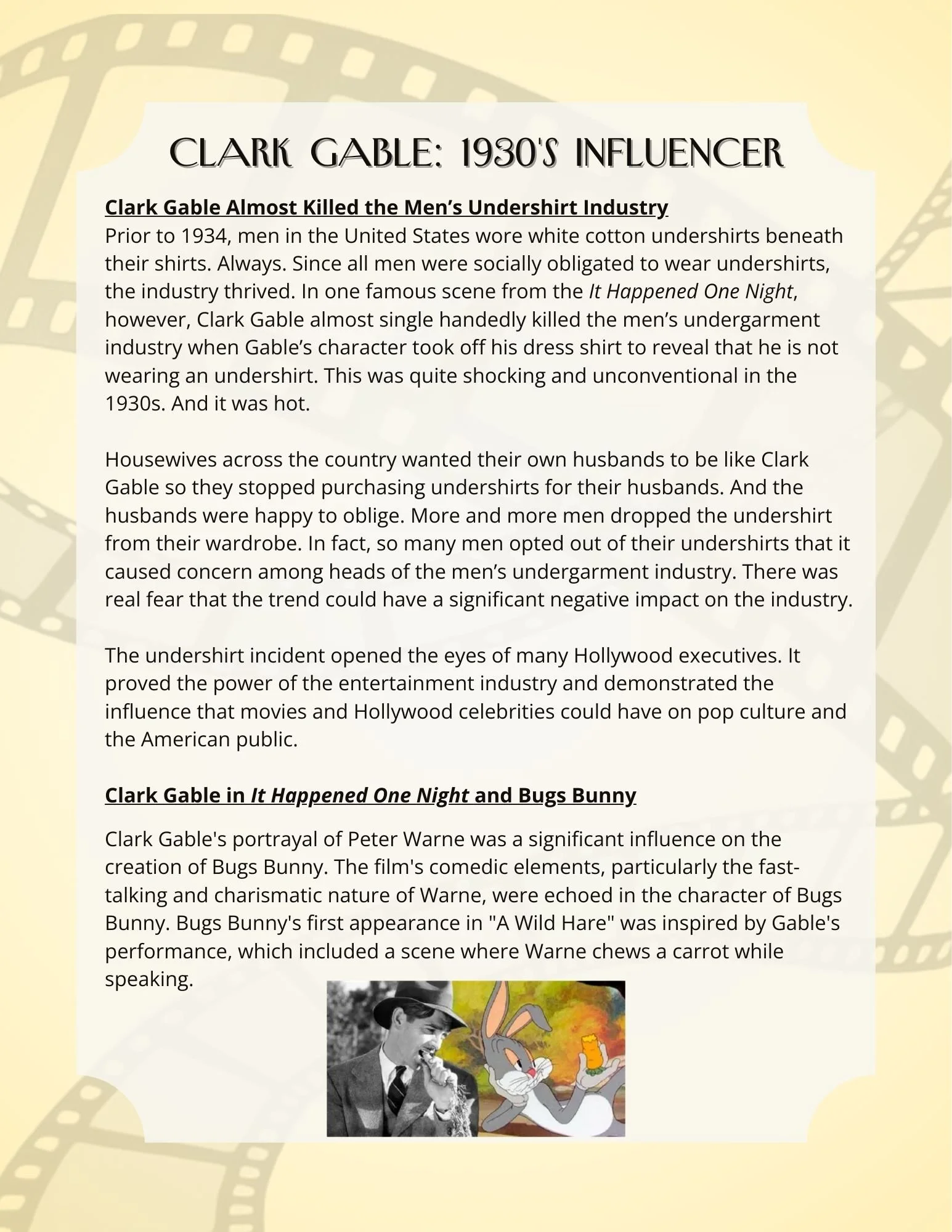 CLARK GABLE: 1930'S INFLUENCER

Clark Gable Almost Killed the Men’s Undershirt Industry
Prior to 1934, men in the United States wore white cotton undershirts beneath their shirts. Always. Since all men were socially obligated to wear undershirts, the industry thrived. In one famous scene from the It Happened One Night, however, Clark Gable almost single handedly killed the men’s undergarment industry when Gable’s character took off his dress shirt to reveal that he is not wearing an undershirt. This was quite shocking and unconventional in the 1930s. And it was hot.

Housewives across the country wanted their own husbands to be like Clark Gable so they stopped purchasing undershirts for their husbands. And the husbands were happy to oblige. More and more men dropped the undershirt from their wardrobe. In fact, so many men opted out of their undershirts that it caused concern among heads of the men’s undergarment industry. There was real fear that the trend could have a significant negative impact on the industry.

The undershirt incident opened the eyes of many Hollywood executives. It proved the power of the entertainment industry and demonstrated the influence that movies and Hollywood celebrities could have on pop culture and the American public.

Clark Gable in It Happened One Night and Bugs Bunny

Clark Gable's portrayal of Peter Warne was a significant influence on the creation of Bugs Bunny. The film's comedic elements, particularly the fast-talking and charismatic nature of Warne, were echoed in the character of Bugs Bunny. Bugs Bunny's first appearance in "A Wild Hare" was inspired by Gable's performance, which included a scene where Warne chews a carrot while speaking.